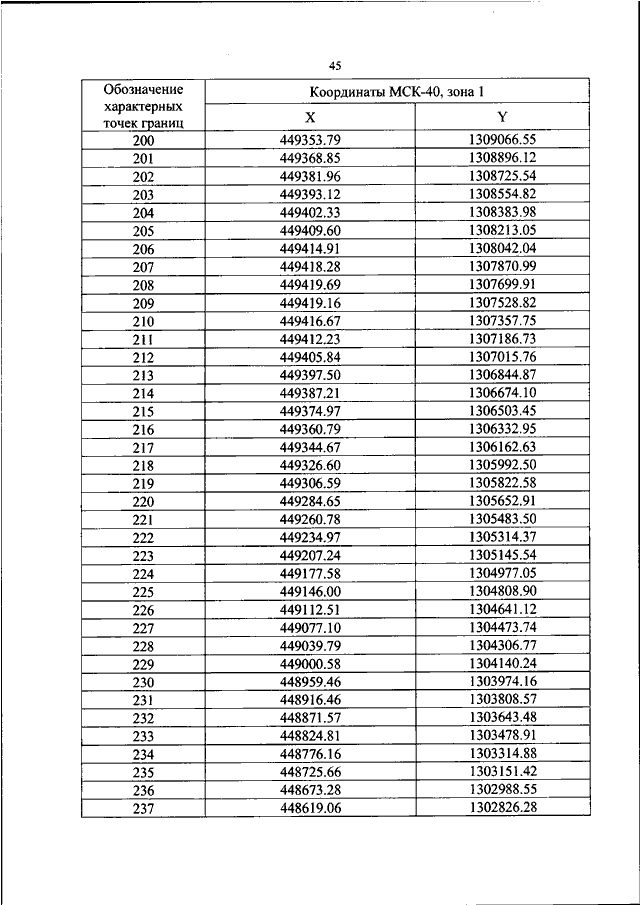 45

| Обозначение характерных точек границ | Координаты МСК-40, зона 1 | |
|---|---|---|
| | X | Y |
| 200 | 449353.79 | 1309066.55 |
| 201 | 449368.85 | 1308896.12 |
| 202 | 449381.96 | 1308725.54 |
| 203 | 449393.12 | 1308554.82 |
| 204 | 449402.33 | 1308383.98 |
| 205 | 449409.60 | 1308213.05 |
| 206 | 449414.91 | 1308042.04 |
| 207 | 449418.28 | 1307870.99 |
| 208 | 449419.69 | 1307699.91 |
| 209 | 449419.16 | 1307528.82 |
| 210 | 449416.67 | 1307357.75 |
| 211 | 449412.23 | 1307186.73 |
| 212 | 449405.84 | 1307015.76 |
| 213 | 449397.50 | 1306844.87 |
| 214 | 449387.21 | 1306674.10 |
| 215 | 449374.97 | 1306503.45 |
| 216 | 449360.79 | 1306332.95 |
| 217 | 449344.67 | 1306162.63 |
| 218 | 449326.60 | 1305992.50 |
| 219 | 449306.59 | 1305822.58 |
| 220 | 449284.65 | 1305652.91 |
| 221 | 449260.78 | 1305483.50 |
| 222 | 449234.97 | 1305314.37 |
| 223 | 449207.24 | 1305145.54 |
| 224 | 449177.58 | 1304977.05 |
| 225 | 449146.00 | 1304808.90 |
| 226 | 449112.51 | 1304641.12 |
| 227 | 449077.10 | 1304473.74 |
| 228 | 449039.79 | 1304306.77 |
| 229 | 449000.58 | 1304140.24 |
| 230 | 448959.46 | 1303974.16 |
| 231 | 448916.46 | 1303808.57 |
| 232 | 448871.57 | 1303643.48 |
| 233 | 448824.81 | 1303478.91 |
| 234 | 448776.16 | 1303314.88 |
| 235 | 448725.66 | 1303151.42 |
| 236 | 448673.28 | 1302988.55 |
| 237 | 448619.06 | 1302826.28 |